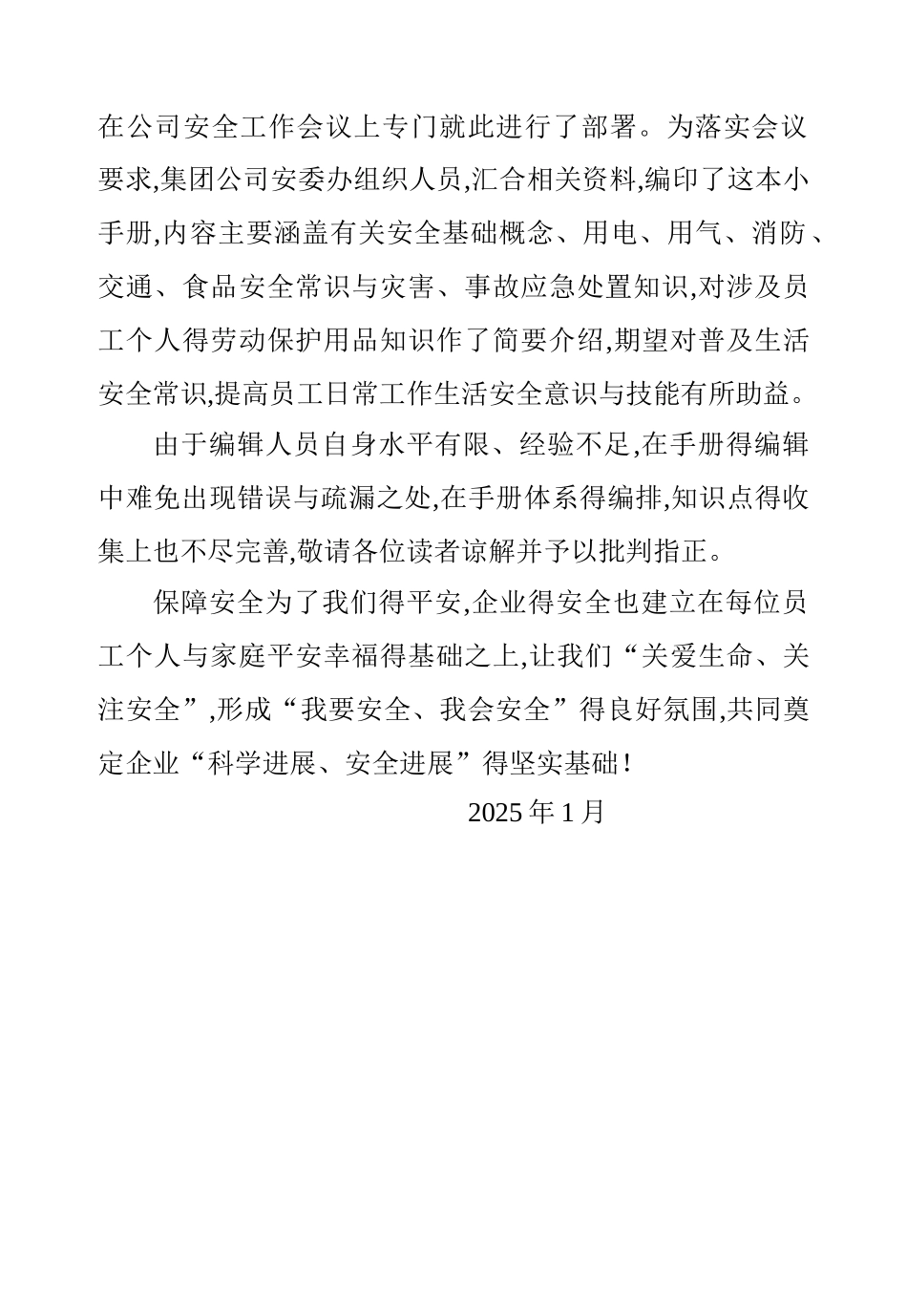 在公司安全工作会议上专门就此进行了部署。为落实会议要求,集团公司安委办组织人员,汇合相关资料,编印了这本小手册,内容主要涵盖有关安全基础概念、用电、用气、消防、交通、食品安全常识与灾害、事故应急处置知识,对涉及员工个人得劳动保护用品知识作了简要介绍,期望对普及生活安全常识,提高员工日常工作生活安全意识与技能有所助益。

由于编辑人员自身水平有限、经验不足,在手册得编辑中难免出现错误与疏漏之处,在手册体系得编排,知识点得收集上也不尽完善,敬请各位读者谅解并予以批判指正。

保障安全为了我们得平安,企业得安全也建立在每位员工个人与家庭平安幸福得基础之上,让我们“关爱生命、关注安全”,形成“我要安全、我会安全”得良好氛围,共同奠定企业“科学进展、安全进展”得坚实基础!

2025 年 1 月